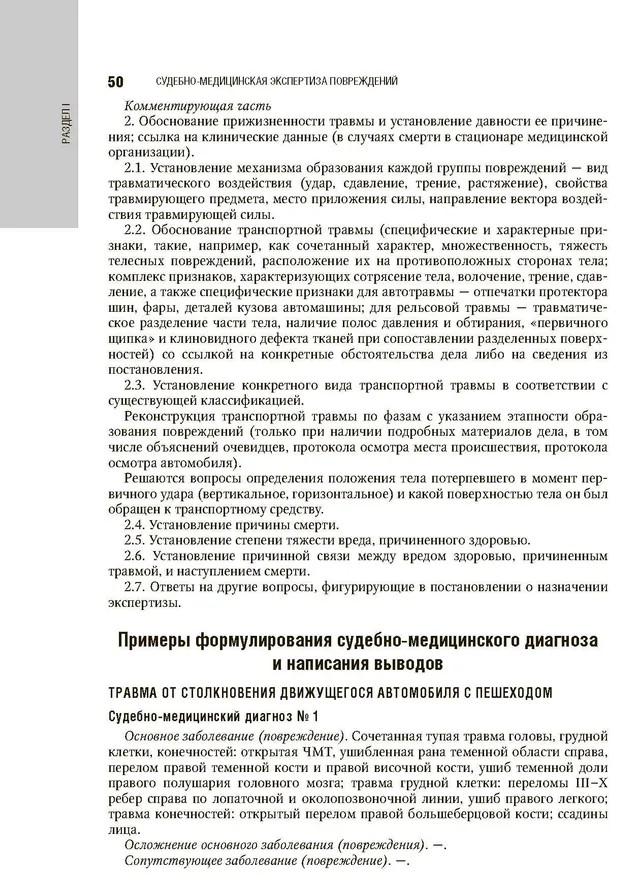 РАЗДЕЛ I

50 СУДЕБНО-МЕДИЦИНСКАЯ ЭКСПЕРТИЗА ПОВРЕЖДЕНИЙ

Комментирующая часть

2. Обоснование прижизненности травмы и установление давности ее причинения; ссылка на клинические данные (в случаях смерти в стационаре медицинской организации).

2.1. Установление механизма образования каждой группы повреждений — вид травматического воздействия (удар, сдавление, трение, растяжение), свойства травмирующего предмета, место приложения силы, направление вектора воздействия травмирующей силы.

2.2. Обоснование транспортной травмы (специфические и характерные признаки, такие, например, как сочетанный характер, множественность, тяжесть телесных повреждений, расположение их на противоположных сторонах тела; комплекс признаков, характеризующих сотрясение тела, волочение, трение, сдавление, а также специфические признаки для автотравмы — отпечатки протектора шин, фары, деталей кузова автомашины; для рельсовой травмы — травматическое разделение части тела, наличие полос давления и обтирания, «первичного щипка» и клиновидного дефекта тканей при сопоставлении разделенных поверхностей) со ссылкой на конкретные обстоятельства дела либо на сведения из постановления.

2.3. Установление конкретного вида транспортной травмы в соответствии с существующей классификацией.

Реконструкция транспортной травмы по фазам с указанием этапности образования повреждений (только при наличии подробных материалов дела, в том числе объяснений очевидцев, протокола осмотра места происшествия, протокола осмотра автомобиля).

Решаются вопросы определения положения тела потерпевшего в момент первичного удара (вертикальное, горизонтальное) и какой поверхностью тела он был обращен к транспортному средству.

2.4. Установление причины смерти.

2.5. Установление степени тяжести вреда, причиненного здоровью.

2.6. Установление причинной связи между вредом здоровью, причиненным травмой, и наступлением смерти.

2.7. Ответы на другие вопросы, фигурирующие в постановлении о назначении экспертизы.

Примеры формулирования судебно-медицинского диагноза и написания выводов

ТРАВМА ОТ СТОЛКНОВЕНИЯ ДВИЖУЩЕГОСЯ АВТОМОБИЛЯ С ПЕШЕХОДОМ

Судебно-медицинский диагноз № 1

Основное заболевание (повреждение). Сочетанная тупая травма головы, грудной клетки, конечностей: открытая ЧМТ, ушибленная рана теменной области справа, перелом правой теменной кости и правой височной кости, ушиб теменной доли правого полушария головного мозга; травма грудной клетки: переломы III–X ребер справа по лопаточной и околопозвоночной линии, ушиб правого легкого; травма конечностей: открытый перелом правой большеберцовой кости; ссадины лица.

Осложнение основного заболевания (повреждения). —.

Сопутствующее заболевание (повреждение). —.